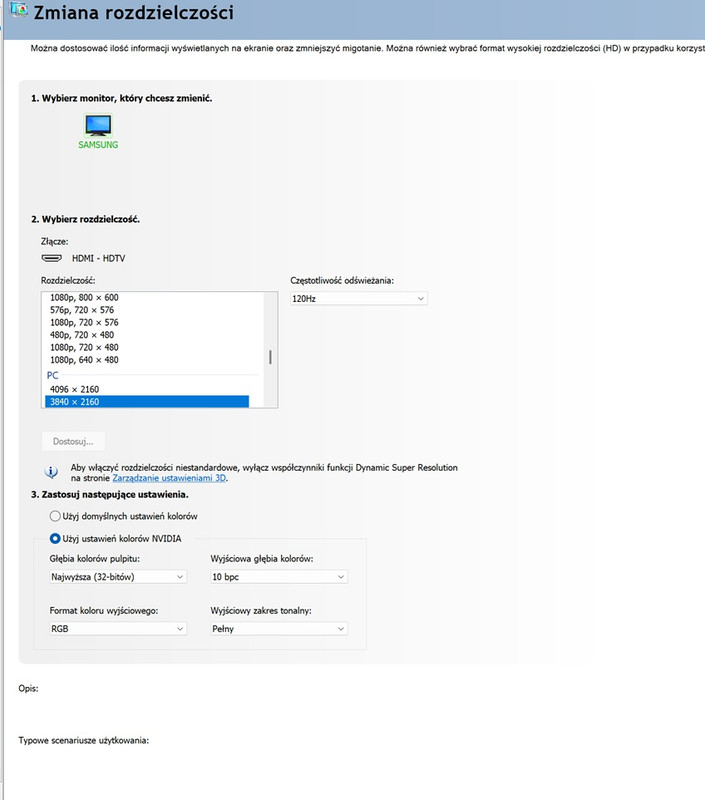 Zmiana rozdzielczości

Można dostosować ilość informacji wyświetlanych na ekranie oraz zmniejszyć migotanie. Można również wybrać format wysokiej rozdzielczości (HD) w przypadku korzyst

1. Wybierz monitor, który chcesz zmienić.

SAMSUNG

2. Wybierz rozdzielczość.

Złącze:

HDMI - HDTV

Rozdzielczość:

1080p, 800 × 600
576p, 720 × 576
1080p, 720 × 576
480p, 720 × 480
1080p, 720 × 480
1080p, 640 × 480
PC
4096 × 2160
3840 × 2160

Częstotliwość odświeżania:

120Hz

Dostosuj...

Aby włączyć rozdzielczości niestandardowe, wyłącz współczynniki funkcji Dynamic Super Resolution na stronie Zarządzanie ustawieniami 3D.

3. Zastosuj następujące ustawienia.

Użyj domyślnych ustawień kolorów

Użyj ustawień kolorów NVIDIA

Głębia kolorów pulpitu:

Najwyższa (32-bitów)

Wyjściowa głębia kolorów:

10 bpc

Format koloru wyjściowego:

RGB

Wyjściowy zakres tonalny:

Pełny

Opis:

Typowe scenariusze użytkowania: